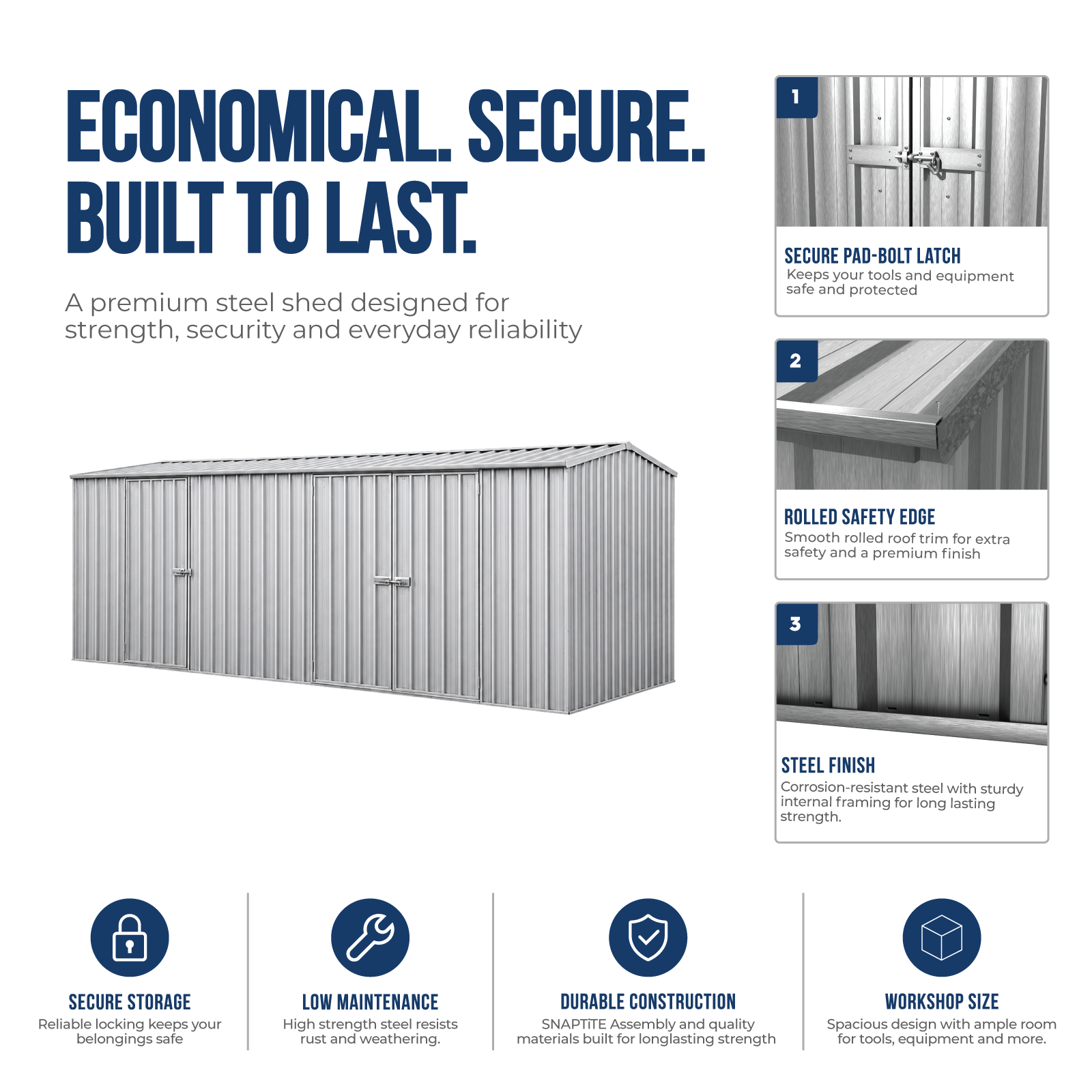 ECONOMICAL. SECURE. BUILT TO LAST.

A premium steel shed designed for strength, security and everyday reliability

1

SECURE PAD-BOLT LATCH
Keeps your tools and equipment safe and protected

2

ROLLED SAFETY EDGE
Smooth rolled roof trim for extra safety and a premium finish

3

STEEL FINISH
Corrosion-resistant steel with sturdy internal framing for long lasting strength.

SECURE STORAGE
Reliable locking keeps your belongings safe

LOW MAINTENANCE
High strength steel resists rust and weathering.

DURABLE CONSTRUCTION
SNAPTiTE Assembly and quality materials built for longlasting strength

WORKSHOP SIZE
Spacious design with ample room for tools, equipment and more.